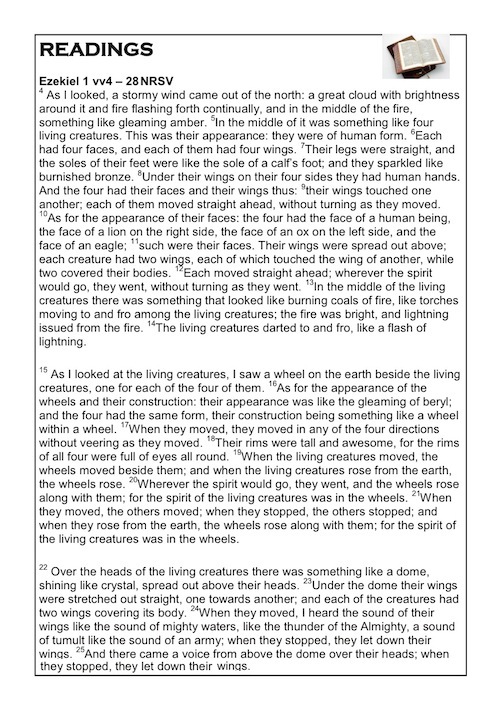 READINGS

Ezekiel 1 vv4 – 28 NRSV
$^{4}$ As I looked, a stormy wind came out of the north: a great cloud with brightness around it and fire flashing forth continually, and in the middle of the fire, something like gleaming amber. $^{5}$In the middle of it was something like four living creatures. This was their appearance: they were of human form. $^{6}$Each had four faces, and each of them had four wings. $^{7}$Their legs were straight, and the soles of their feet were like the sole of a calf's foot; and they sparkled like burnished bronze. $^{8}$Under their wings on their four sides they had human hands. And the four had their faces and their wings thus: $^{9}$their wings touched one another; each of them moved straight ahead, without turning as they moved. $^{10}$As for the appearance of their faces: the four had the face of a human being, the face of a lion on the right side, the face of an ox on the left side, and the face of an eagle; $^{11}$such were their faces. Their wings were spread out above; each creature had two wings, each of which touched the wing of another, while two covered their bodies. $^{12}$Each moved straight ahead; wherever the spirit would go, they went, without turning as they went. $^{13}$In the middle of the living creatures there was something that looked like burning coals of fire, like torches moving to and fro among the living creatures; the fire was bright, and lightning issued from the fire. $^{14}$The living creatures darted to and fro, like a flash of lightning.

$^{15}$ As I looked at the living creatures, I saw a wheel on the earth beside the living creatures, one for each of the four of them. $^{16}$As for the appearance of the wheels and their construction: their appearance was like the gleaming of beryl; and the four had the same form, their construction being something like a wheel within a wheel. $^{17}$When they moved, they moved in any of the four directions without veering as they moved. $^{18}$Their rims were tall and awesome, for the rims of all four were full of eyes all round. $^{19}$When the living creatures moved, the wheels moved beside them; and when the living creatures rose from the earth, the wheels rose. $^{20}$Wherever the spirit would go, they went, and the wheels rose along with them; for the spirit of the living creatures was in the wheels. $^{21}$When they moved, the others moved; when they stopped, the others stopped; and when they rose from the earth, the wheels rose along with them; for the spirit of the living creatures was in the wheels.

$^{22}$ Over the heads of the living creatures there was something like a dome, shining like crystal, spread out above their heads. $^{23}$Under the dome their wings were stretched out straight, one towards another; and each of the creatures had two wings covering its body. $^{24}$When they moved, I heard the sound of their wings like the sound of mighty waters, like the thunder of the Almighty, a sound of tumult like the sound of an army; when they stopped, they let down their wings. $^{25}$And there came a voice from above the dome over their heads; when they stopped, they let down their wings.